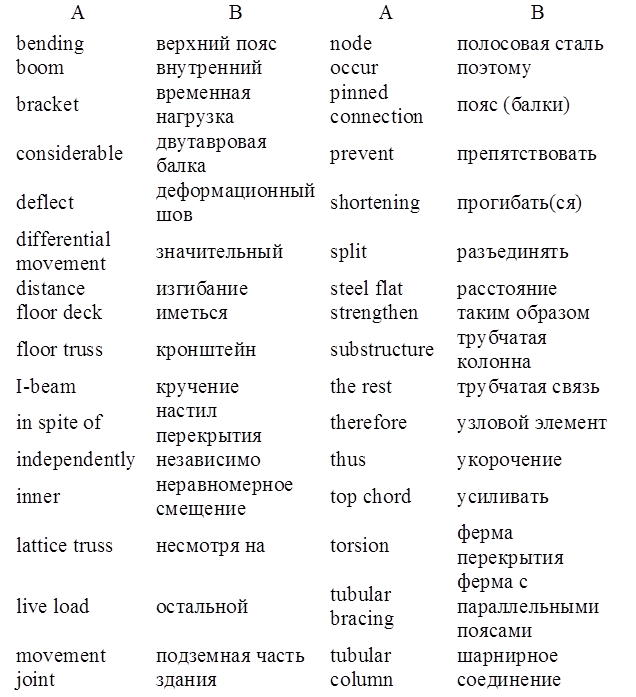 | A | B | A | B |
|---|---|---|---|
| bending | верхний пояс | node | полосовая сталь |
| boom | внутренний | occur | поэтому |
| bracket | временная нагрузка | pinned connection | пояс (балки) |
| considerable | двутавровая балка | prevent | препятствовать |
| deflect | деформационный шов | shortening | прогибать(ся) |
| differential movement | значительный | split | разъединять |
| distance | изгибание | steel flat | расстояние |
| floor deck | иметься | strengthen | таким образом |
| floor truss | кронштейн | substructure | трубчатая колонна |
| I-beam | кручение | the rest | трубчатая связь |
| in spite of | настил перекрытия | therefore | узловой элемент |
| independently | независимо | thus | укорочение |
| inner | неравномерное смещение | top chord | усиливать |
| lattice truss | несмотря на | torsion | ферма перекрытия |
| live load | остальной | tubular bracing | ферма с параллельными поясами |
| movement joint | подземная часть здания | tubular column | шарнирное соединение |